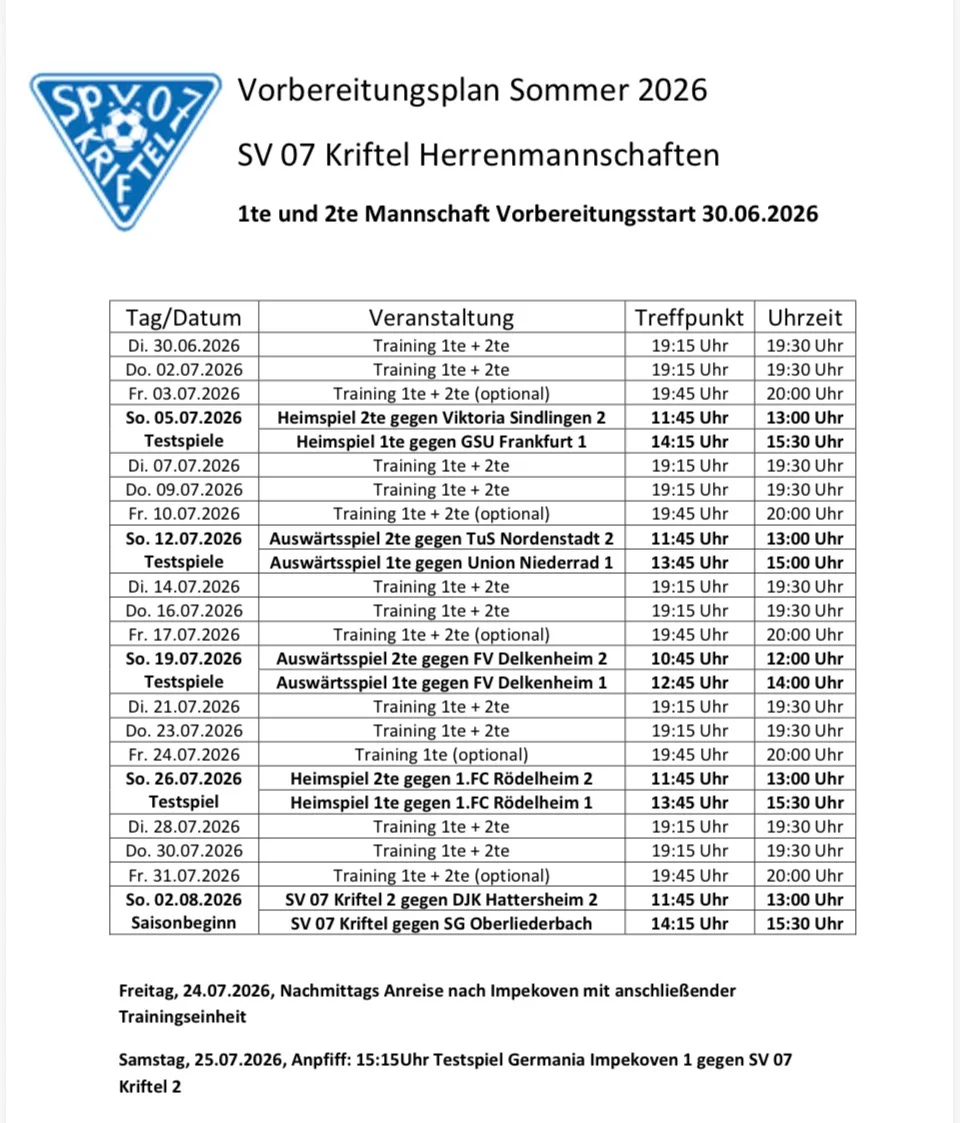 SP.V.07 KRIFTEL

Vorbereitungsplan Sommer 2026

SV 07 Kriftel Herrenmannschaften

1te und 2te Mannschaft Vorbereitungsstart 30.06.2026

| Tag/Datum | Veranstaltung | Treffpunkt | Uhrzeit |
|---|---|---|---|
| Di. 30.06.2026 | Training 1te + 2te | 19:15 Uhr | 19:30 Uhr |
| Do. 02.07.2026 | Training 1te + 2te | 19:15 Uhr | 19:30 Uhr |
| Fr. 03.07.2026 | Training 1te + 2te (optional) | 19:45 Uhr | 20:00 Uhr |
| So. 05.07.2026 | Heimspiel 2te gegen Viktoria Sindlingen 2 | 11:45 Uhr | 13:00 Uhr |
| Testspiele | Heimspiel 1te gegen GSU Frankfurt 1 | 14:15 Uhr | 15:30 Uhr |
| Di. 07.07.2026 | Training 1te + 2te | 19:15 Uhr | 19:30 Uhr |
| Do. 09.07.2026 | Training 1te + 2te | 19:15 Uhr | 19:30 Uhr |
| Fr. 10.07.2026 | Training 1te + 2te (optional) | 19:45 Uhr | 20:00 Uhr |
| So. 12.07.2026 | Auswärtsspiel 2te gegen TuS Nordenstadt 2 | 11:45 Uhr | 13:00 Uhr |
| Testspiele | Auswärtsspiel 1te gegen Union Niederrad 1 | 13:45 Uhr | 15:00 Uhr |
| Di. 14.07.2026 | Training 1te + 2te | 19:15 Uhr | 19:30 Uhr |
| Do. 16.07.2026 | Training 1te + 2te | 19:15 Uhr | 19:30 Uhr |
| Fr. 17.07.2026 | Training 1te + 2te (optional) | 19:45 Uhr | 20:00 Uhr |
| So. 19.07.2026 | Auswärtsspiel 2te gegen FV Delkenheim 2 | 10:45 Uhr | 12:00 Uhr |
| Testspiele | Auswärtsspiel 1te gegen FV Delkenheim 1 | 12:45 Uhr | 14:00 Uhr |
| Di. 21.07.2026 | Training 1te + 2te | 19:15 Uhr | 19:30 Uhr |
| Do. 23.07.2026 | Training 1te + 2te | 19:15 Uhr | 19:30 Uhr |
| Fr. 24.07.2026 | Training 1te (optional) | 19:45 Uhr | 20:00 Uhr |
| So. 26.07.2026 | Heimspiel 2te gegen 1.FC Rödelheim 2 | 11:45 Uhr | 13:00 Uhr |
| Testspiel | Heimspiel 1te gegen 1.FC Rödelheim 1 | 13:45 Uhr | 15:30 Uhr |
| Di. 28.07.2026 | Training 1te + 2te | 19:15 Uhr | 19:30 Uhr |
| Do. 30.07.2026 | Training 1te + 2te | 19:15 Uhr | 19:30 Uhr |
| Fr. 31.07.2026 | Training 1te + 2te (optional) | 19:45 Uhr | 20:00 Uhr |
| So. 02.08.2026 | SV 07 Kriftel 2 gegen DJK Hattersheim 2 | 11:45 Uhr | 13:00 Uhr |
| Saisonbeginn | SV 07 Kriftel gegen SG Oberliederbach | 14:15 Uhr | 15:30 Uhr |

Freitag, 24.07.2026, Nachmittags Anreise nach Impekoven mit anschließender Trainingseinheit

Samstag, 25.07.2026, Anpfiff: 15:15Uhr Testspiel Germania Impekoven 1 gegen SV 07 Kriftel 2